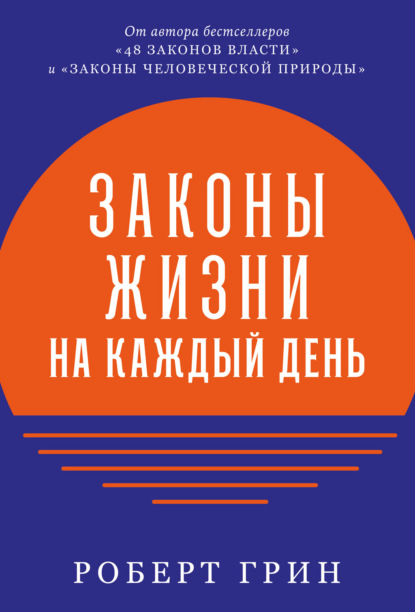 От автора бестселлеров
«48 ЗАКОНОВ ВЛАСТИ»
и «ЗАКОНЫ ЧЕЛОВЕЧЕСКОЙ ПРИРОДЫ»

ЗАКОНЫ
ЖИЗНИ
НА КАЖДЫЙ ДЕНЬ

РОБЕРТ ГРИН